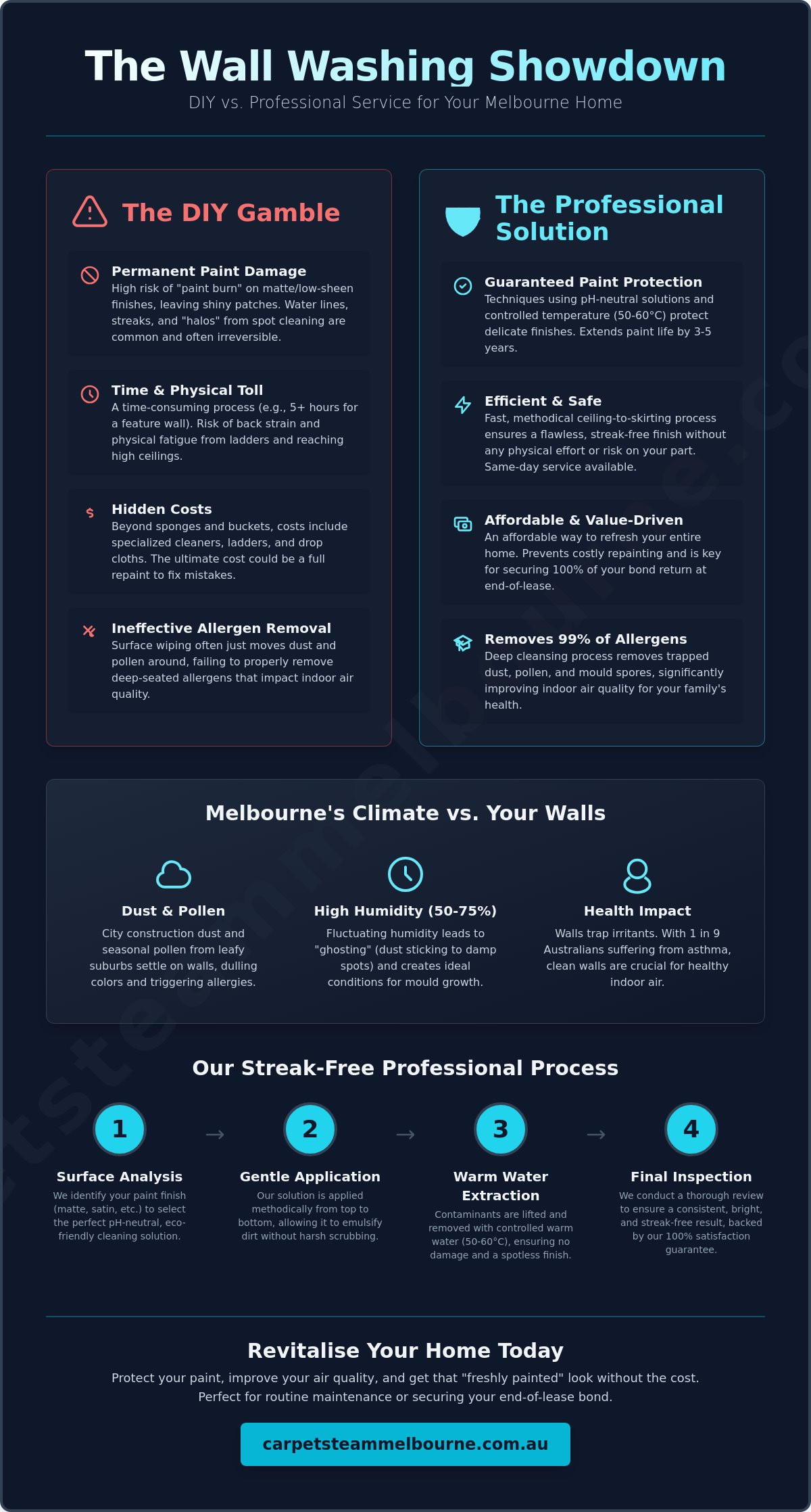 The Wall Washing Showdown

DIY vs. Professional Service for Your Melbourne Home

The DIY Gamble

Permanent Paint Damage
High risk of "paint burn" on matte/low-sheen finishes, leaving shiny patches. Water lines, streaks, and "halos" from spot cleaning are common and often irreversible.

Time & Physical Toll
A time-consuming process (e.g., 5+ hours for a feature wall). Risk of back strain and physical fatigue from ladders and reaching high ceilings.

Hidden Costs
Beyond sponges and buckets, costs include specialized cleaners, ladders, and drop cloths. The ultimate cost could be a full repaint to fix mistakes.

Ineffective Allergen Removal
Surface wiping often just moves dust and pollen around, failing to properly remove deep-seated allergens that impact indoor air quality.

The Professional Solution

Guaranteed Paint Protection
Techniques using pH-neutral solutions and controlled temperature (50-60°C) protect delicate finishes. Extends paint life by 3-5 years.

Efficient & Safe
Fast, methodical ceiling-to-skirting process ensures a flawless, streak-free finish without any physical effort or risk on your part. Same-day service available.

Affordable & Value-Driven
An affordable way to refresh your entire home. Prevents costly repainting and is key for securing 100% of your bond return at end-of-lease.

Removes 99% of Allergens
Deep cleansing process removes trapped dust, pollen, and mould spores, significantly improving indoor air quality for your family's health.

Melbourne's Climate vs. Your Walls

Dust & Pollen
City construction dust and seasonal pollen from leafy suburbs settle on walls, dulling colors and triggering allergies.

High Humidity (50-75%)
Fluctuating humidity leads to "ghosting" (dust sticking to damp spots) and creates ideal conditions for mould growth.

Health Impact
Walls trap irritants. With 1 in 9 Australians suffering from asthma, clean walls are crucial for healthy indoor air.

Our Streak-Free Professional Process

1
Surface Analysis
We identify your paint finish (matte, satin, etc.) to select the perfect pH-neutral, eco-friendly cleaning solution.

→

2
Gentle Application
Our solution is applied methodically from top to bottom, allowing it to emulsify dirt without harsh scrubbing.

→

3
Warm Water Extraction
Contaminants are lifted and removed with controlled warm water (50-60°C), ensuring no damage and a spotless finish.

→

4
Final Inspection
We conduct a thorough review to ensure a consistent, bright, and streak-free result, backed by our 100% satisfaction guarantee.

Revitalise Your Home Today

Protect your paint, improve your air quality, and get that "freshly painted" look without the cost. Perfect for routine maintenance or securing your end-of-lease bond.

carpetsteammelbourne.com.au